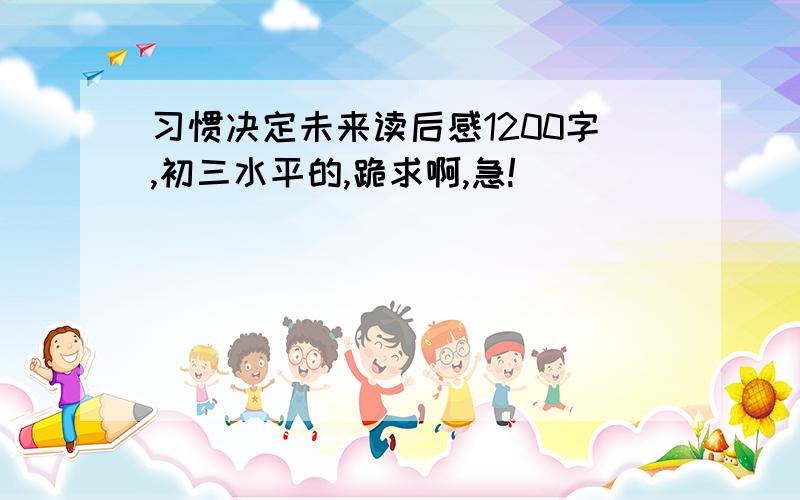 习惯决定未来读后感1200字,初三水平的,跪求啊,急!